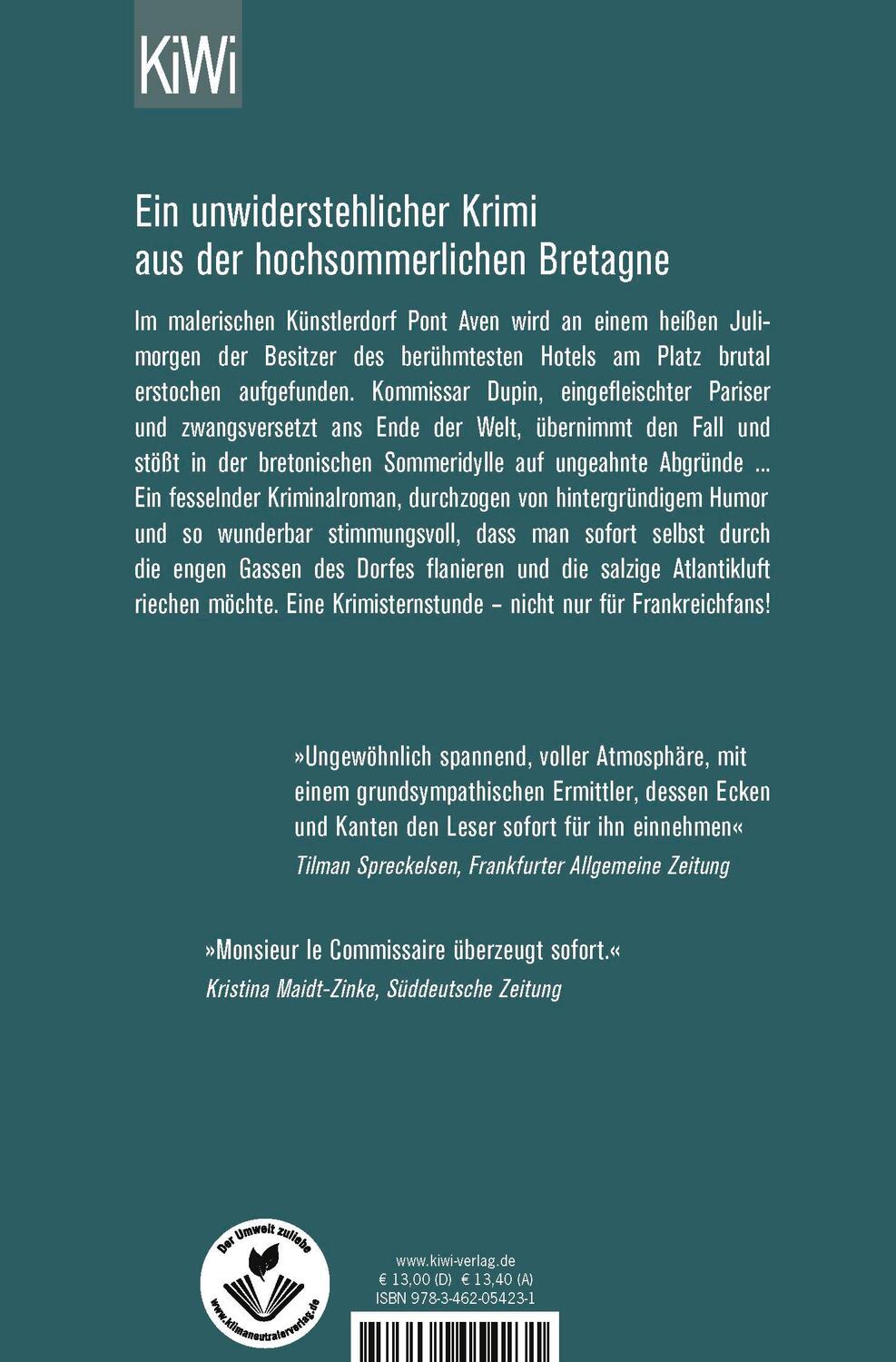 KiWi

Ein unwiderstehlicher Krimi aus der hochsommerlichen Bretagne

Im malerischen Künstlerdorf Pont Aven wird an einem heißen Julimorgen der Besitzer des berühmtesten Hotels am Platz brutal erstochen aufgefunden. Kommissar Dupin, eingefleischter Pariser und zwangsversetzt ans Ende der Welt, übernimmt den Fall und stößt in der bretonischen Sommeridylle auf ungeahnte Abgründe … Ein fesselnder Kriminalroman, durchzogen von hintergründigem Humor und so wunderbar stimmungsvoll, dass man sofort selbst durch die engen Gassen des Dorfes flanieren und die salzige Atlantikluft riechen möchte. Eine Krimisternstunde – nicht nur für Frankreichfans!

»Ungewöhnlich spannend, voller Atmosphäre, mit einem grundsympathischen Ermittler, dessen Ecken und Kanten den Leser sofort für ihn einnehmen«
Tilman Spreckelsen, Frankfurter Allgemeine Zeitung

»Monsieur le Commissaire überzeugt sofort.«
Kristina Maidt-Zinke, Süddeutsche Zeitung

Der Umwelt zuliebe
www.klimaneutralerverlag.de

www.kiwi-verlag.de
€ 13,00 (D) € 13,40 (A)
ISBN 978-3-462-05423-1